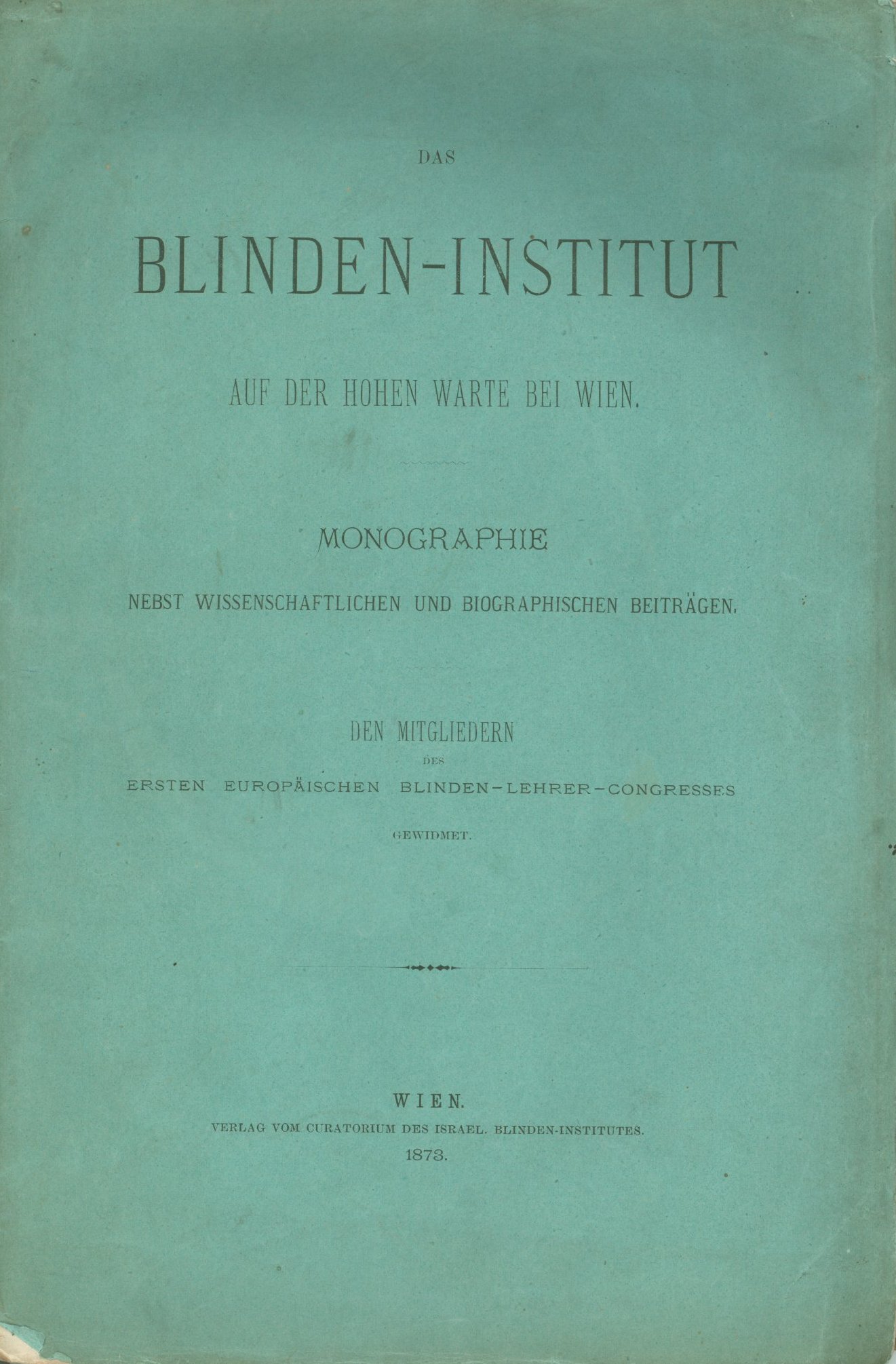 DAS

BLINDEN-INSTITUT

AUF DER HOHEN WARTE BEI WIEN.

MONOGRAPHIE

NEBST WISSENSCHAFTLICHEN UND BIOGRAPHISCHEN BEITRÄGEN.

DEN MITGLIEDERN
DES
ERSTEN EUROPÄISCHEN BLINDEN-LEHRER-CONGRESSES
GEWIDMET.

WIEN.
VERLAG VOM CURATORIUM DES ISRAEL. BLINDEN-INSTITUTES.
1873.